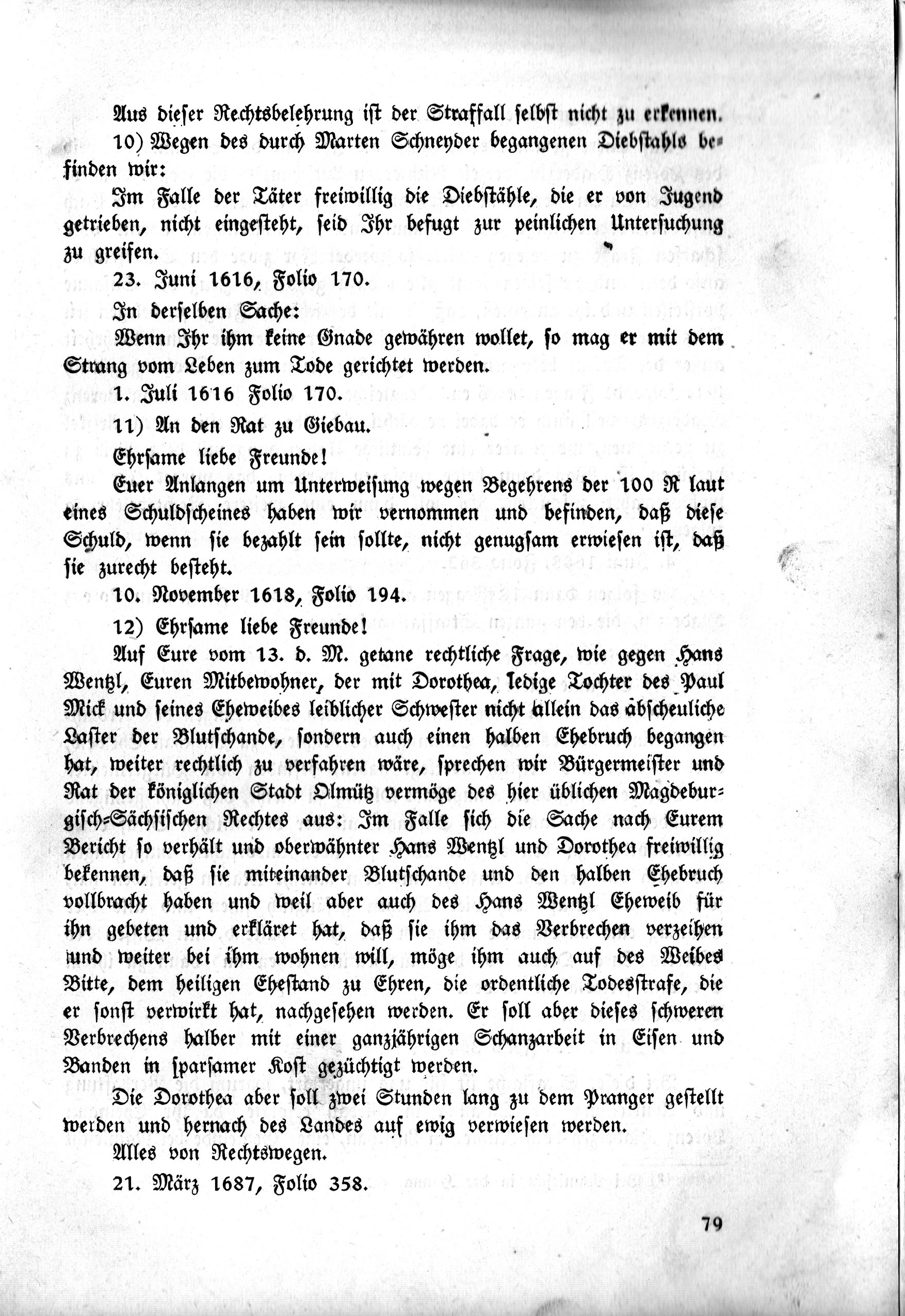 Aus dieser Rechtsbelehrung ist der Straffall selbst nicht zu erkennen.

10) Wegen des durch Marten Schneyder begangenen Diebstahls befinden wir:

Im Falle der Täter freiwillig die Diebstähle, die er von Jugend getrieben, nicht eingesteht, seid Ihr befugt zur peinlichen Untersuchung zu greifen.

23. Juni 1616, Folio 170.

In derselben Sache:

Wenn Ihr ihm keine Gnade gewähren wollet, so mag er mit dem Strang vom Leben zum Tode gerichtet werden.

1. Juli 1616 Folio 170.

11) An den Rat zu Giebau.

Ehrsame liebe Freunde!

Euer Anlangen um Unterweisung wegen Begehrens der 100 R laut eines Schuldscheines haben wir vernommen und befinden, daß diese Schuld, wenn sie bezahlt sein sollte, nicht genugsam erwiesen ist, daß sie zurecht besteht.

10. November 1618, Folio 194.

12) Ehrsame liebe Freunde!

Auf Eure vom 13. d. M. getane rechtliche Frage, wie gegen Hans Wentzl, Euren Mitbewohner, der mit Dorothea, ledige Tochter des Paul Mick und seines Eheweibes leiblicher Schwester nicht allein das abscheuliche Laster der Blutschande, sondern auch einen halben Ehebruch begangen hat, weiter rechtlich zu verfahren wäre, sprechen wir Bürgermeister und Rat der königlichen Stadt Olmütz vermöge des hier üblichen Magdeburgisch-Sächsischen Rechtes aus: Im Falle sich die Sache nach Eurem Bericht so verhält und oberwähnter Hans Wentzl und Dorothea freiwillig bekennen, daß sie miteinander Blutschande und den halben Ehebruch vollbracht haben und weil aber auch des Hans Wentzl Eheweib für ihn gebeten und erkläret hat, daß sie ihm das Verbrechen verzeihen und weiter bei ihm wohnen will, möge ihm auch auf des Weibes Bitte, dem heiligen Ehestand zu Ehren, die ordentliche Todesstrafe, die er sonst verwirkt hat, nachgesehen werden. Er soll aber dieses schweren Verbrechens halber mit einer ganzjährigen Schanzarbeit in Eisen und Banden in sparsamer Kost gezüchtigt werden.

Die Dorothea aber soll zwei Stunden lang zu dem Pranger gestellt werden und hernach des Landes auf ewig verwiesen werden.

Alles von Rechtswegen.

21. März 1687, Folio 358.

79